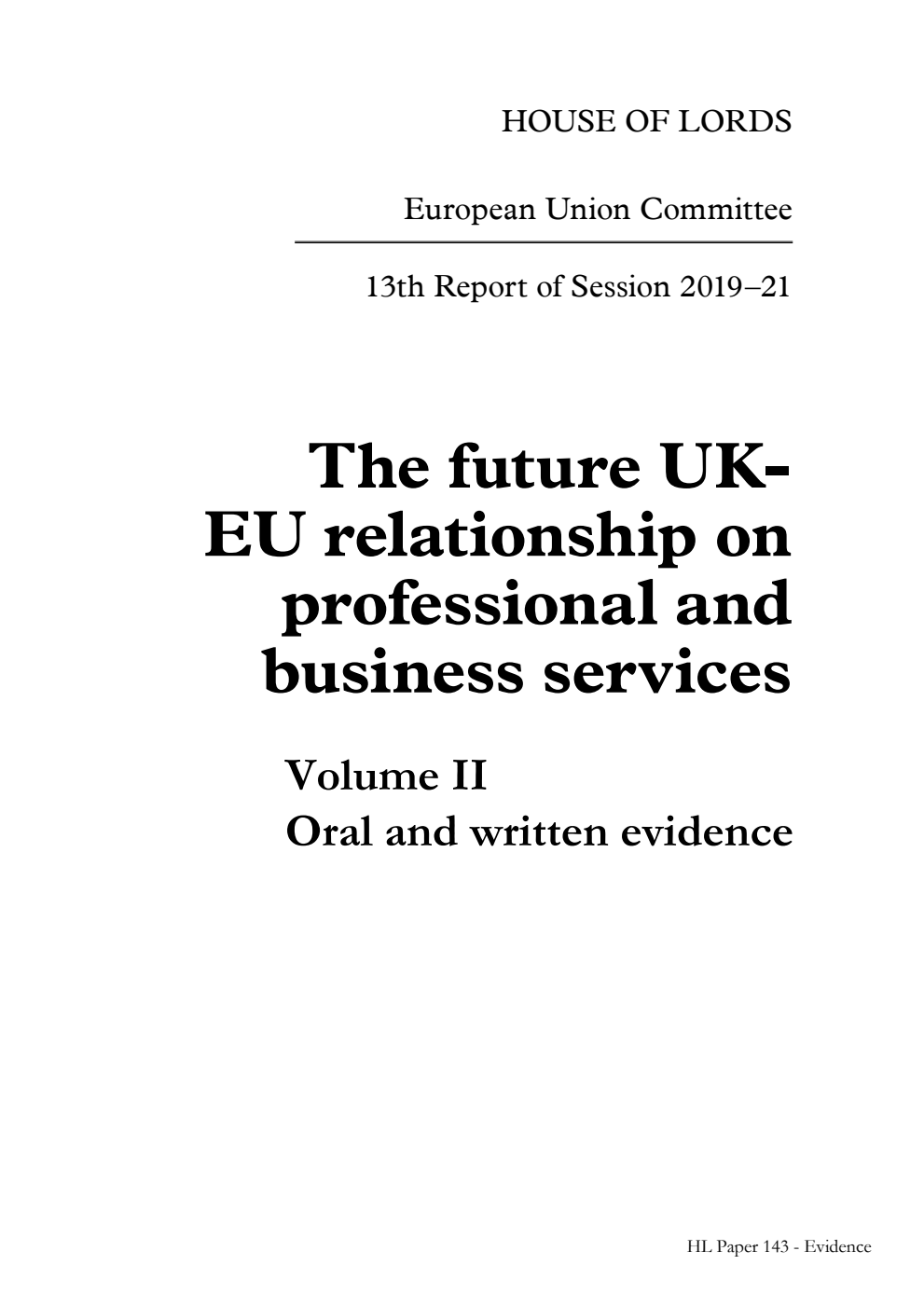 HOUSE OF LORDS

European Union Committee

13th Report of Session 2019–21

The future UK-EU relationship on professional and business services

Volume II
Oral and written evidence

HL Paper 143 - Evidence